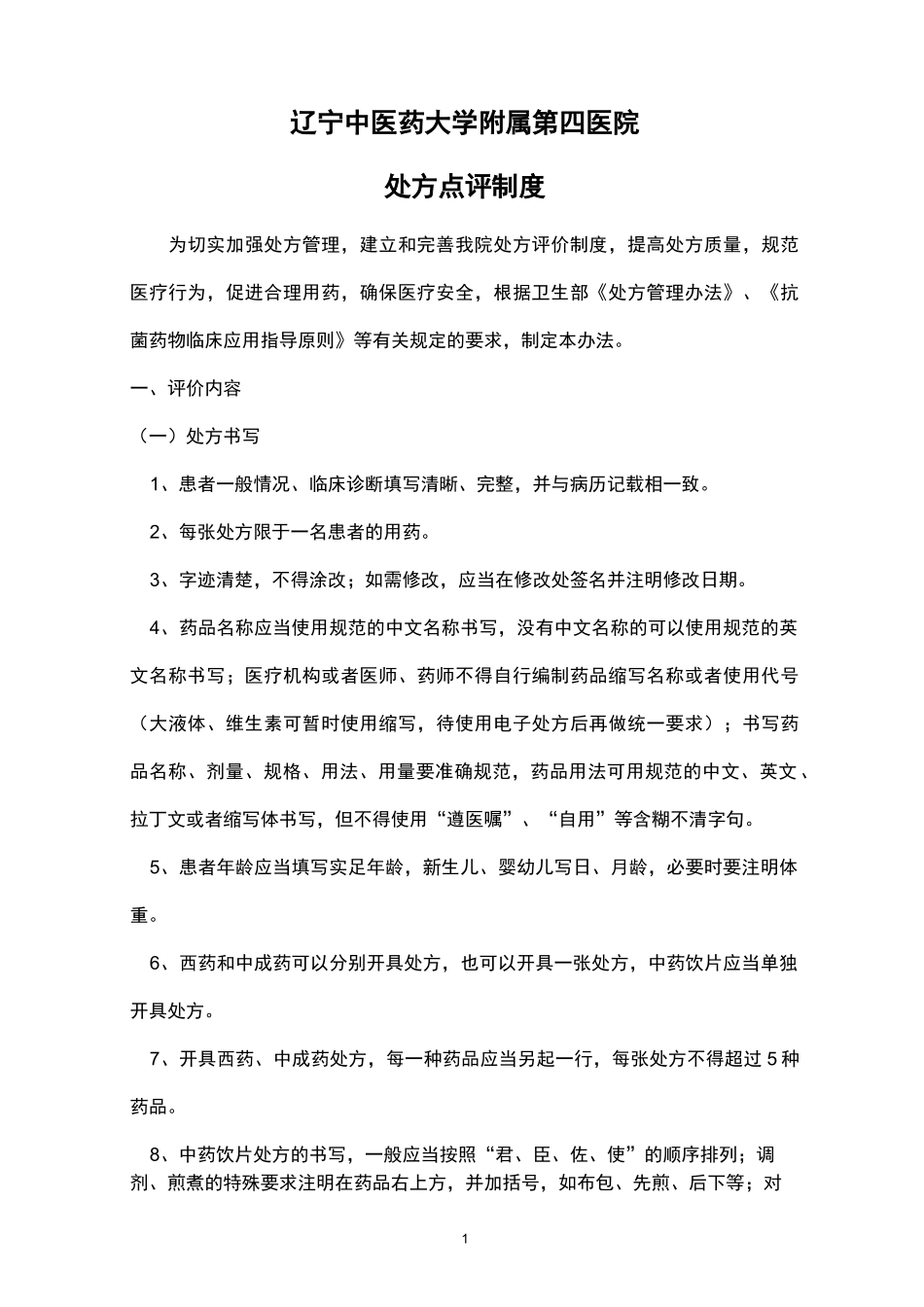 辽宁中医药大学附属第四医院

处方点评制度

为切实加强处方管理，建立和完善我院处方评价制度，提高处方质量，规范医疗行为，促进合理用药，确保医疗安全，根据卫生部《处方管理办法》、《抗菌药物临床应用指导原则》等有关规定的要求，制定本办法。

一、评价内容

（一）处方书写

1、患者一般情况、临床诊断填写清晰、完整，并与病历记载相一致。

2、每张处方限于一名患者的用药。

3、字迹清楚，不得涂改；如需修改，应当在修改处签名并注明修改日期。

4、药品名称应当使用规范的中文名称书写，没有中文名称的可以使用规范的英文名称书写；医疗机构或者医师、药师不得自行编制药品缩写名称或者使用代号（大液体、维生素可暂时使用缩写，待使用电子处方后再做统一要求）；书写药品名称、剂量、规格、用法、用量要准确规范，药品用法可用规范的中文、英文、拉丁文或者缩写体书写，但不得使用“遵医嘱”、“自用”等含糊不清字句。

5、患者年龄应当填写实足年龄，新生儿、婴幼儿写日、月龄，必要时要注明体重。

6、西药和中成药可以分别开具处方，也可以开具一张处方，中药饮片应当单独开具处方。

7、开具西药、中成药处方，每一种药品应当另起一行，每张处方不得超过 5 种药品。

8、中药饮片处方的书写，一般应当按照“君、臣、佐、使”的顺序排列；调剂、煎煮的特殊要求注明在药品右上方，并加括号，如布包、先煎、后下等；对

1